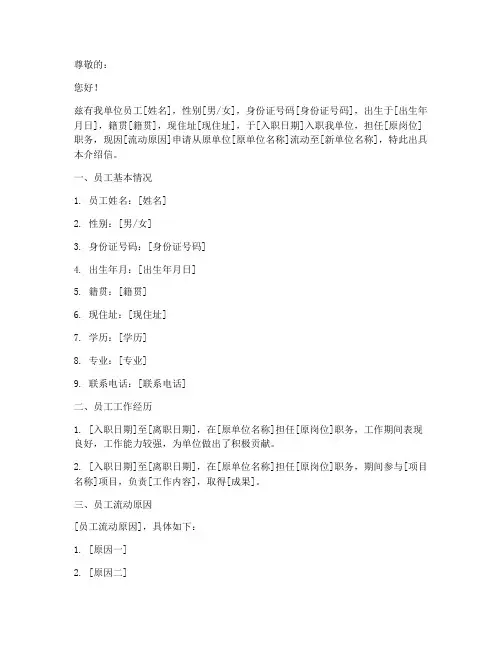 尊敬的：

您好！

兹有我单位员工[姓名]，性别[男/女]，身份证号码[身份证号码]，出生于[出生年月日]，籍贯[籍贯]，现住址[现住址]，于[入职日期]入职我单位，担任[原岗位]职务，现因[流动原因]申请从原单位[原单位名称]流动至[新单位名称]，特此出具本介绍信。

一、员工基本情况

1. 员工姓名：[姓名]

2. 性别：[男/女]

3. 身份证号码：[身份证号码]

4. 出生年月：[出生年月日]

5. 籍贯：[籍贯]

6. 现住址：[现住址]

7. 学历：[学历]

8. 专业：[专业]

9. 联系电话：[联系电话]

二、员工工作经历

1. [入职日期]至[离职日期]，在[原单位名称]担任[原岗位]职务，工作期间表现良好，工作能力较强，为单位做出了积极贡献。

2. [入职日期]至[离职日期]，在[原单位名称]担任[原岗位]职务，期间参与[项目名称]项目，负责[工作内容]，取得[成果]。

三、员工流动原因

[员工流动原因]，具体如下：

1. [原因一]

2. [原因二]